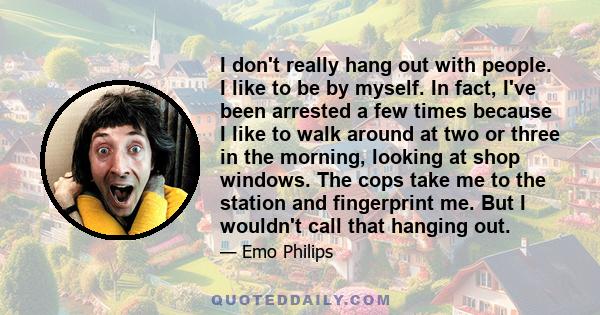 I don't really hang out with people. I like to be by myself. In fact, I've been arrested a few times because I like to walk around at two or three in the morning, looking at shop windows. The cops take me to the station and fingerprint me. But I wouldn't call that hanging out.

— Emo Philips

QUOTEDDAILY.COM